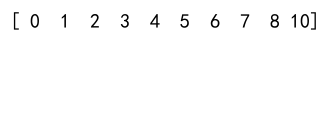 [ 0  1  2  3  4  5  6  7  8 10]